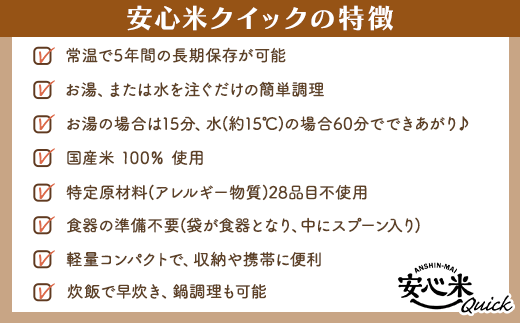 安心米クイックの特徴

常温で5年間の長期保存が可能

お湯、または水を注ぐだけの簡単調理

お湯の場合は15分、水(約15℃)の場合60分でできあがり♪

国産米 100% 使用

特定原材料(アレルギー物質)28品目不使用

食器の準備不要(袋が食器となり、中にスプーン入り)

軽量コンパクトで、収納や携帯に便利

炊飯で早炊き、鍋調理も可能

ANSHIN-MAI
安心米
Quick